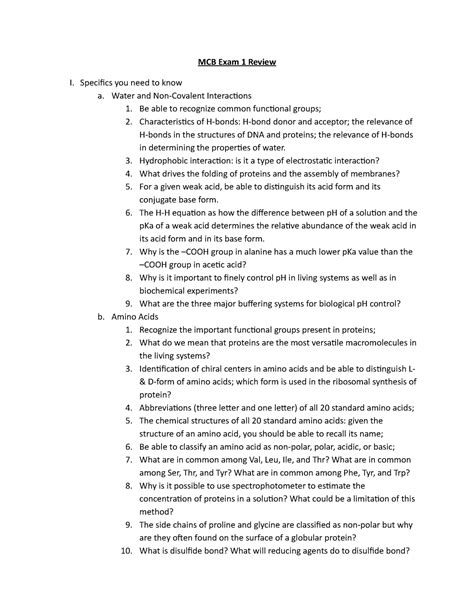 MCB Exam 1 Review

I. Specifics you need to know

a. Water and Non-Covalent Interactions

1. Be able to recognize common functional groups;

2. Characteristics of H-bonds: H-bond donor and acceptor; the relevance of H-bonds in the structures of DNA and proteins; the relevance of H-bonds in determining the properties of water.

3. Hydrophobic interaction: is it a type of electrostatic interaction?

4. What drives the folding of proteins and the assembly of membranes?

5. For a given weak acid, be able to distinguish its acid form and its conjugate base form.

6. The H-H equation as how the difference between pH of a solution and the pKa of a weak acid determines the relative abundance of the weak acid in its acid form and in its base form.

7. Why is the –COOH group in alanine has a much lower pKa value than the –COOH group in acetic acid?

8. Why is it important to finely control pH in living systems as well as in biochemical experiments?

9. What are the three major buffering systems for biological pH control?

b. Amino Acids

1. Recognize the important functional groups present in proteins;

2. What do we mean that proteins are the most versatile macromolecules in the living systems?

3. Identification of chiral centers in amino acids and be able to distinguish L- & D-form of amino acids; which form is used in the ribosomal synthesis of protein?

4. Abbreviations (three letter and one letter) of all 20 standard amino acids;

5. The chemical structures of all 20 standard amino acids: given the structure of an amino acid, you should be able to recall its name;

6. Be able to classify an amino acid as non-polar, polar, acidic, or basic;

7. What are in common among Val, Leu, Ile, and Thr? What are in common among Ser, Thr, and Tyr? What are in common among Phe, Tyr, and Trp?

8. Why is it possible to use spectrophotometer to estimate the concentration of proteins in a solution? What could be a limitation of this method?

9. The side chains of proline and glycine are classified as non-polar but why are they often found on the surface of a globular protein?

10. What is disulfide bond? What will reducing agents do to disulfide bond?